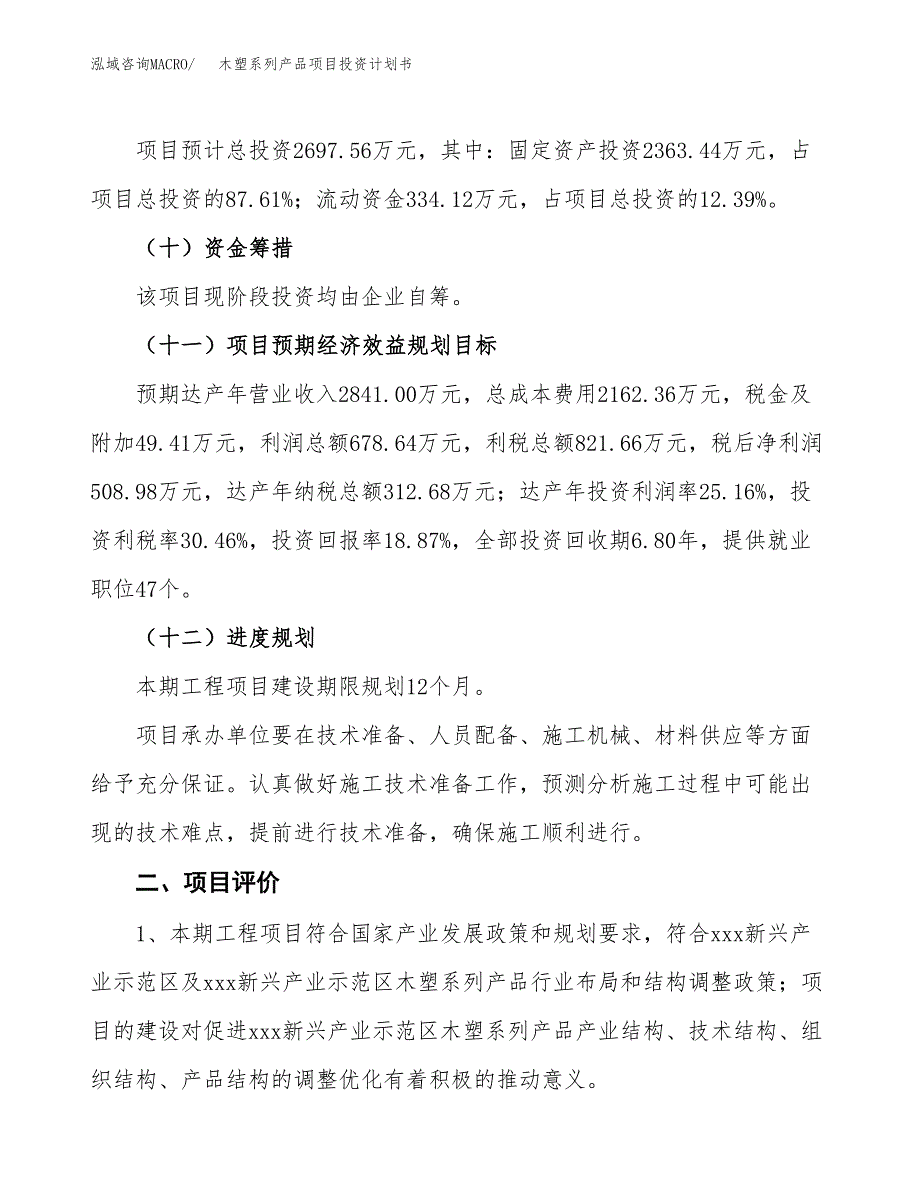 泓域咨询MACRO/　木塑系列产品项目投资计划书

项目预计总投资2697.56万元，其中：固定资产投资2363.44万元，占项目总投资的87.61%；流动资金334.12万元，占项目总投资的12.39%。

（十）资金筹措

该项目现阶段投资均由企业自筹。

（十一）项目预期经济效益规划目标

预期达产年营业收入2841.00万元，总成本费用2162.36万元，税金及附加49.41万元，利润总额678.64万元，利税总额821.66万元，税后净利润508.98万元，达产年纳税总额312.68万元；达产年投资利润率25.16%，投资利税率30.46%，投资回报率18.87%，全部投资回收期6.80年，提供就业职位47个。

（十二）进度规划

本期工程项目建设期限规划12个月。

项目承办单位要在技术准备、人员配备、施工机械、材料供应等方面给予充分保证。认真做好施工技术准备工作，预测分析施工过程中可能出现的技术难点，提前进行技术准备，确保施工顺利进行。

二、项目评价

1、本期工程项目符合国家产业发展政策和规划要求，符合xxx新兴产业示范区及xxx新兴产业示范区木塑系列产品行业布局和结构调整政策；项目的建设对促进xxx新兴产业示范区木塑系列产品产业结构、技术结构、组织结构、产品结构的调整优化有着积极的推动意义。